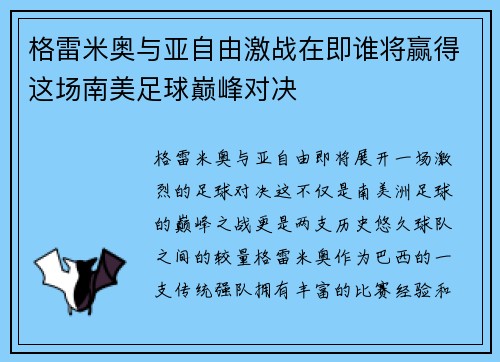 格雷米奥与亚自由激战在即谁将赢得这场南美足球巅峰对决

格雷米奥与亚自由即将展开一场激烈的足球对决这不仅是南美洲足球的巅峰之战更是两支历史悠久球队之间的较量格雷米奥作为巴西的一支传统强队拥有丰富的比赛经验和